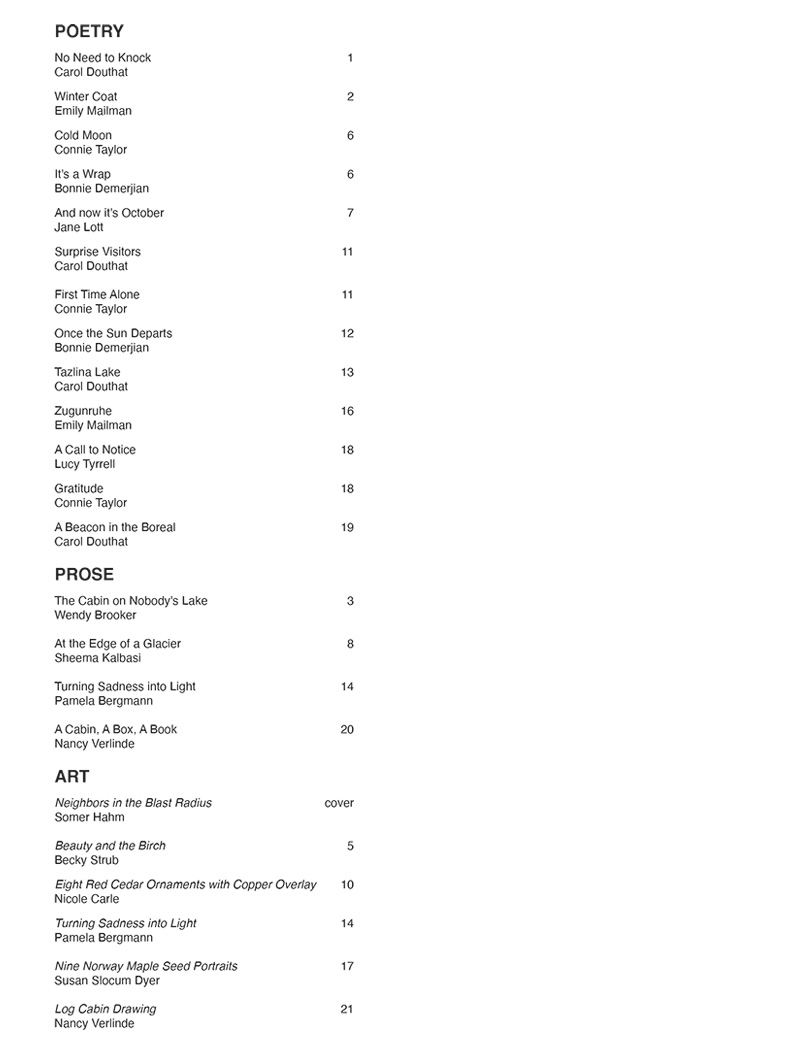 POETRY

No Need to Knock 1
Carol Douthat

Winter Coat 2
Emily Mailman

Cold Moon 6
Connie Taylor

It's a Wrap 6
Bonnie Demerjian

And now it's October 7
Jane Lott

Surprise Visitors 11
Carol Douthat

First Time Alone 11
Connie Taylor

Once the Sun Departs 12
Bonnie Demerjian

Tazlina Lake 13
Carol Douthat

Zugunruhe 16
Emily Mailman

A Call to Notice 18
Lucy Tyrrell

Gratitude 18
Connie Taylor

A Beacon in the Boreal 19
Carol Douthat

PROSE

The Cabin on Nobody's Lake 3
Wendy Brooker

At the Edge of a Glacier 8
Sheema Kalbasi

Turning Sadness into Light 14
Pamela Bergmann

A Cabin, A Box, A Book 20
Nancy Verlinde

ART

Neighbors in the Blast Radius cover
Somer Hahm

Beauty and the Birch 5
Becky Strub

Eight Red Cedar Ornaments with Copper Overlay 10
Nicole Carle

Turning Sadness into Light 14
Pamela Bergmann

Nine Norway Maple Seed Portraits 17
Susan Slocum Dyer

Log Cabin Drawing 21
Nancy Verlinde